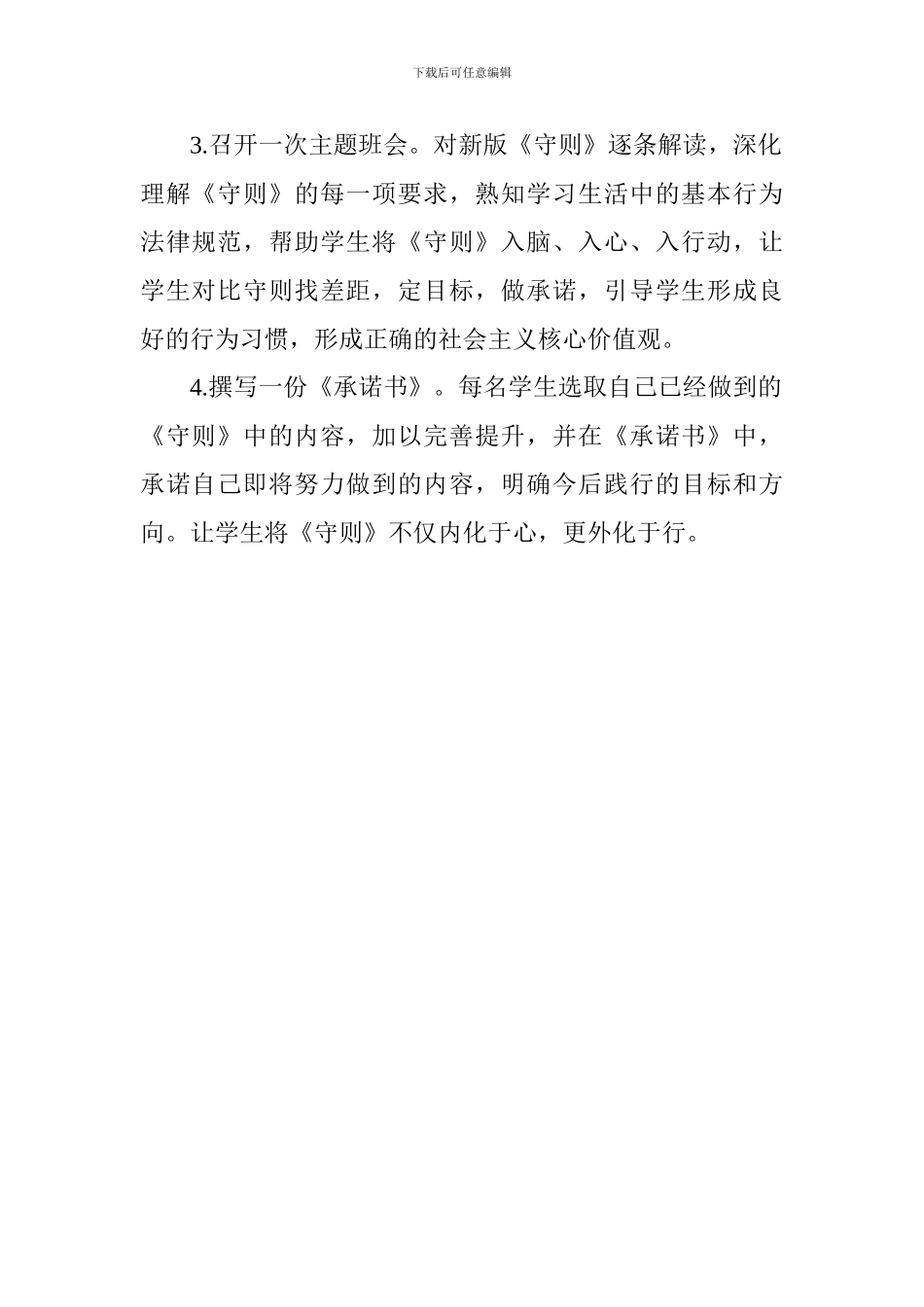 下载后可任意编辑

3.召开一次主题班会。对新版《守则》逐条解读，深化理解《守则》的每一项要求，熟知学习生活中的基本行为法律规范，帮助学生将《守则》入脑、入心、入行动，让学生对比守则找差距，定目标，做承诺，引导学生形成良好的行为习惯，形成正确的社会主义核心价值观。

4.撰写一份《承诺书》。每名学生选取自己已经做到的《守则》中的内容，加以完善提升，并在《承诺书》中，承诺自己即将努力做到的内容，明确今后践行的目标和方向。让学生将《守则》不仅内化于心，更外化于行。